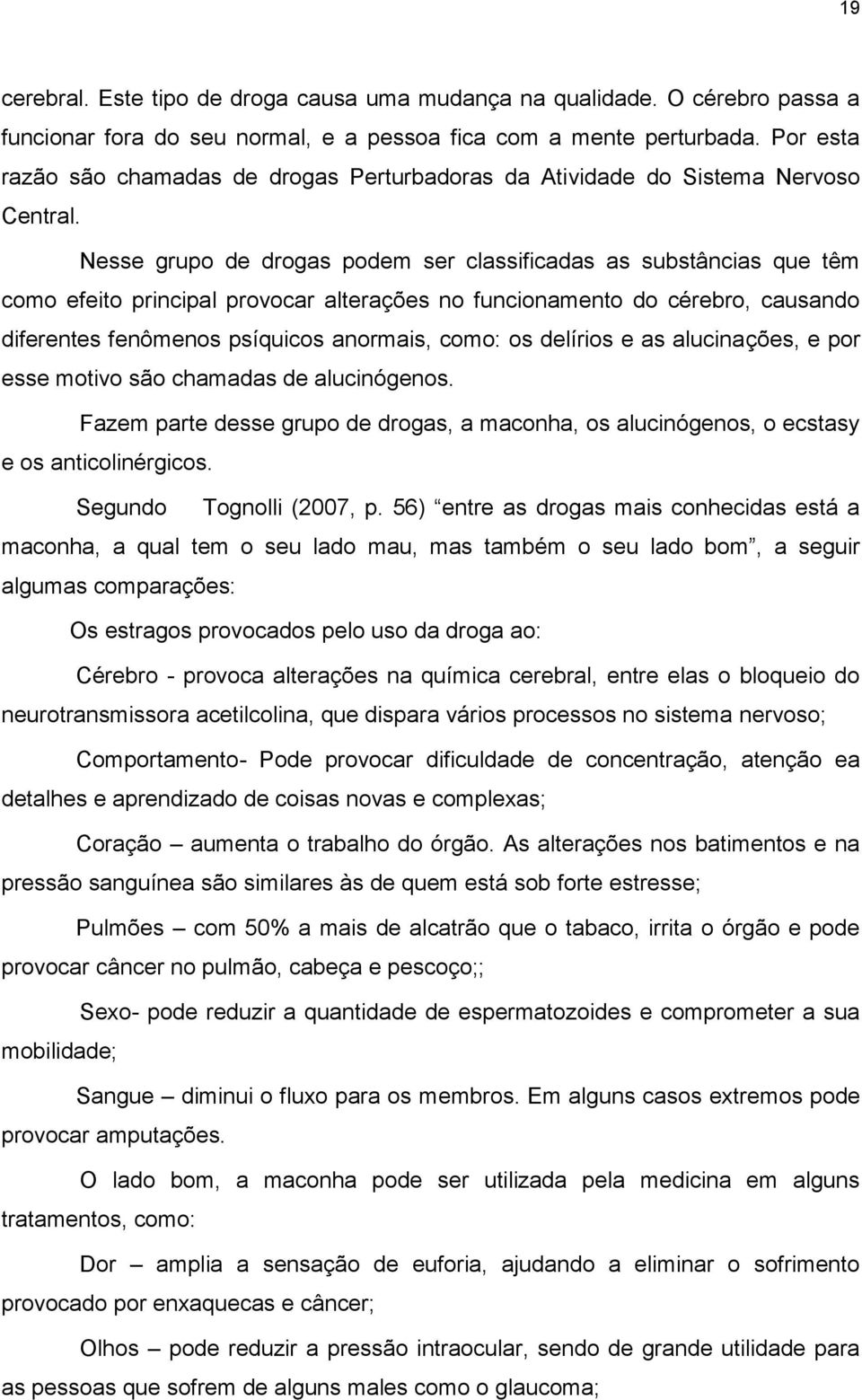 19

cerebral. Este tipo de droga causa uma mudança na qualidade. O cérebro passa a funcionar fora do seu normal, e a pessoa fica com a mente perturbada. Por esta razão são chamadas de drogas Perturbadoras da Atividade do Sistema Nervoso Central.

Nesse grupo de drogas podem ser classificadas as substâncias que têm como efeito principal provocar alterações no funcionamento do cérebro, causando diferentes fenômenos psíquicos anormais, como: os delírios e as alucinações, e por esse motivo são chamadas de alucinógenos.

Fazem parte desse grupo de drogas, a maconha, os alucinógenos, o ecstasy e os anticolinérgicos.

Segundo Tognolli (2007, p. 56) “entre as drogas mais conhecidas está a maconha, a qual tem o seu lado mau, mas também o seu lado bom”, a seguir algumas comparações:

Os estragos provocados pelo uso da droga ao:

Cérebro - provoca alterações na química cerebral, entre elas o bloqueio do neurotransmissora acetilcolina, que dispara vários processos no sistema nervoso;

Comportamento- Pode provocar dificuldade de concentração, atenção ea detalhes e aprendizado de coisas novas e complexas;

Coração – aumenta o trabalho do órgão. As alterações nos batimentos e na pressão sanguínea são similares às de quem está sob forte estresse;

Pulmões – com 50% a mais de alcatrão que o tabaco, irrita o órgão e pode provocar câncer no pulmão, cabeça e pescoço;;

Sexo- pode reduzir a quantidade de espermatozoides e comprometer a sua mobilidade;

Sangue – diminui o fluxo para os membros. Em alguns casos extremos pode provocar amputações.

O lado bom, a maconha pode ser utilizada pela medicina em alguns tratamentos, como:

Dor – amplia a sensação de euforia, ajudando a eliminar o sofrimento provocado por enxaquecas e câncer;

Olhos – pode reduzir a pressão intraocular, sendo de grande utilidade para as pessoas que sofrem de alguns males como o glaucoma;